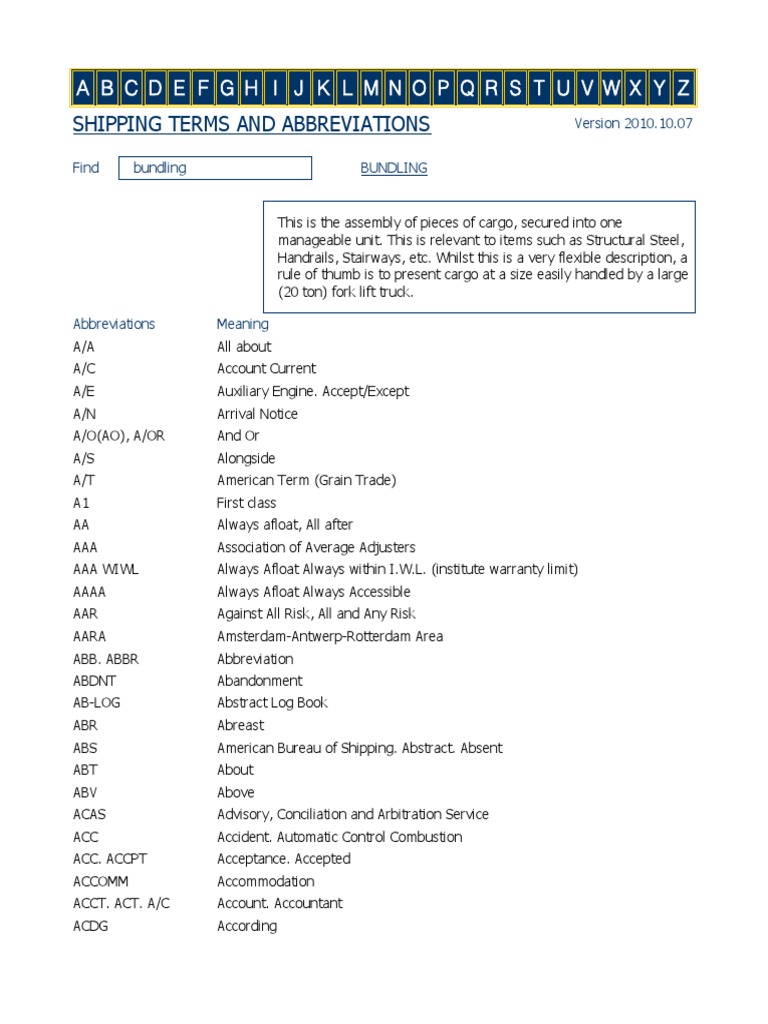 A B C D E F G H I J K L M N O P Q R S T U V W X Y Z

SHIPPING TERMS AND ABBREVIATIONS

Version 2010.10.07

Find bundling

BUNDLING

This is the assembly of pieces of cargo, secured into one manageable unit. This is relevant to items such as Structural Steel, Handrails, Stairways, etc. Whilst this is a very flexible description, a rule of thumb is to present cargo at a size easily handled by a large (20 ton) fork lift truck.

| Abbreviations | Meaning |
|---|---|
| A/A | All about |
| A/C | Account Current |
| A/E | Auxiliary Engine. Accept/Except |
| A/N | Arrival Notice |
| A/O(AO), A/OR | And Or |
| A/S | Alongside |
| A/T | American Term (Grain Trade) |
| A1 | First class |
| AA | Always afloat, All after |
| AAA | Association of Average Adjusters |
| AAA WIWL | Always Afloat Always within I.W.L. (institute warranty limit) |
| AAAA | Always Afloat Always Accessible |
| AAR | Against All Risk, All and Any Risk |
| AARA | Amsterdam-Antwerp-Rotterdam Area |
| ABB. ABBR | Abbreviation |
| ABDNT | Abandonment |
| AB-LOG | Abstract Log Book |
| ABR | Abreast |
| ABS | American Bureau of Shipping. Abstract. Absent |
| ABT | About |
| ABV | Above |
| ACAS | Advisory, Conciliation and Arbitration Service |
| ACC | Accident. Automatic Control Combustion |
| ACC. ACCPT | Acceptance. Accepted |
| ACCOMM | Accommodation |
| ACCT. ACT. A/C | Account. Accountant |
| ACDG | According |